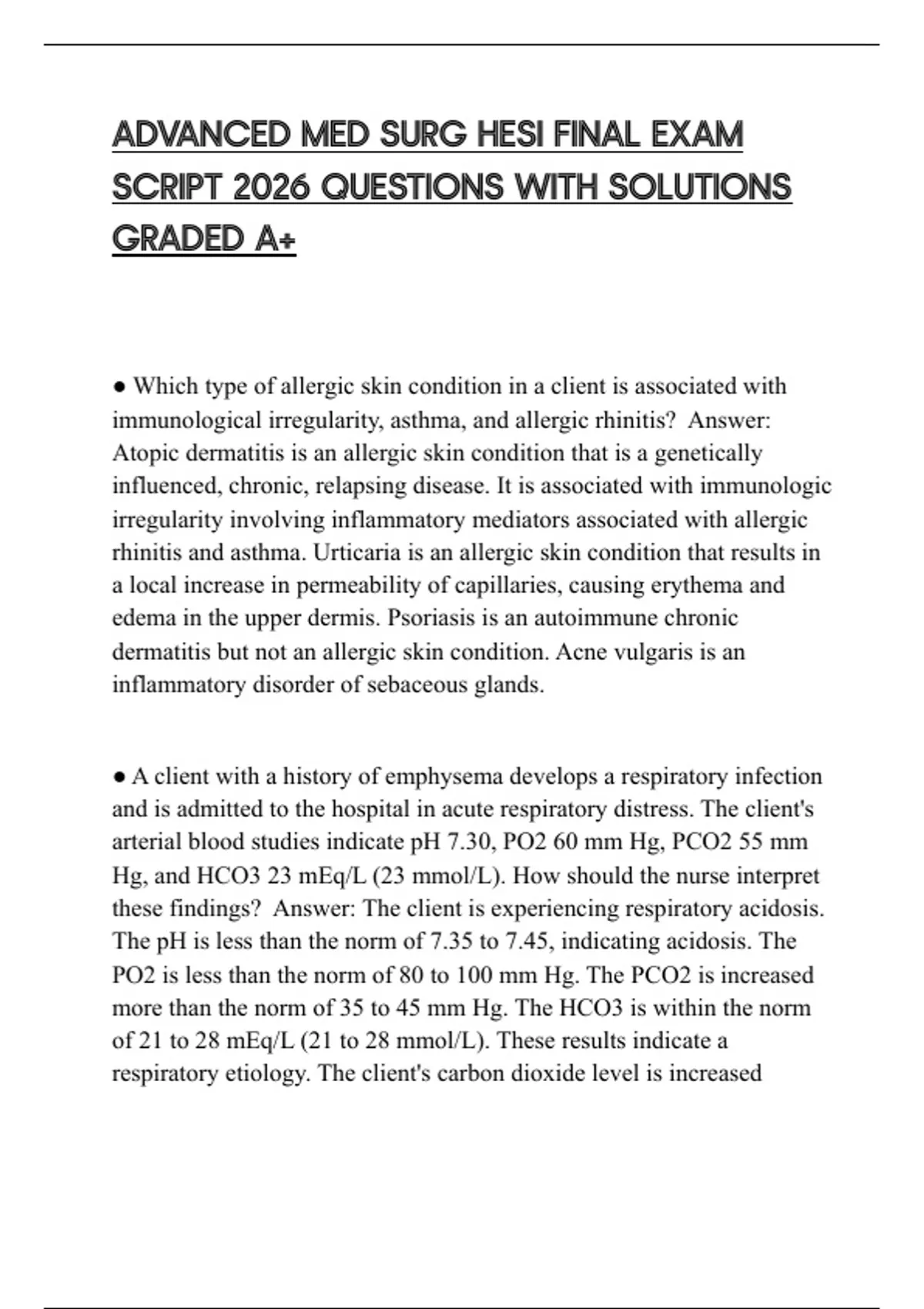 ADVANCED MED SURG HESI FINAL EXAM SCRIPT 2026 QUESTIONS WITH SOLUTIONS GRADED A+

● Which type of allergic skin condition in a client is associated with immunological irregularity, asthma, and allergic rhinitis?  Answer: Atopic dermatitis is an allergic skin condition that is a genetically influenced, chronic, relapsing disease. It is associated with immunologic irregularity involving inflammatory mediators associated with allergic rhinitis and asthma. Urticaria is an allergic skin condition that results in a local increase in permeability of capillaries, causing erythema and edema in the upper dermis. Psoriasis is an autoimmune chronic dermatitis but not an allergic skin condition. Acne vulgaris is an inflammatory disorder of sebaceous glands.

● A client with a history of emphysema develops a respiratory infection and is admitted to the hospital in acute respiratory distress. The client's arterial blood studies indicate pH 7.30, PO2 60 mm Hg, PCO2 55 mm Hg, and HCO3 23 mEq/L (23 mmol/L). How should the nurse interpret these findings?  Answer: The client is experiencing respiratory acidosis. The pH is less than the norm of 7.35 to 7.45, indicating acidosis. The PO2 is less than the norm of 80 to 100 mm Hg. The PCO2 is increased more than the norm of 35 to 45 mm Hg. The HCO3 is within the norm of 21 to 28 mEq/L (21 to 28 mmol/L). These results indicate a respiratory etiology. The client's carbon dioxide level is increased